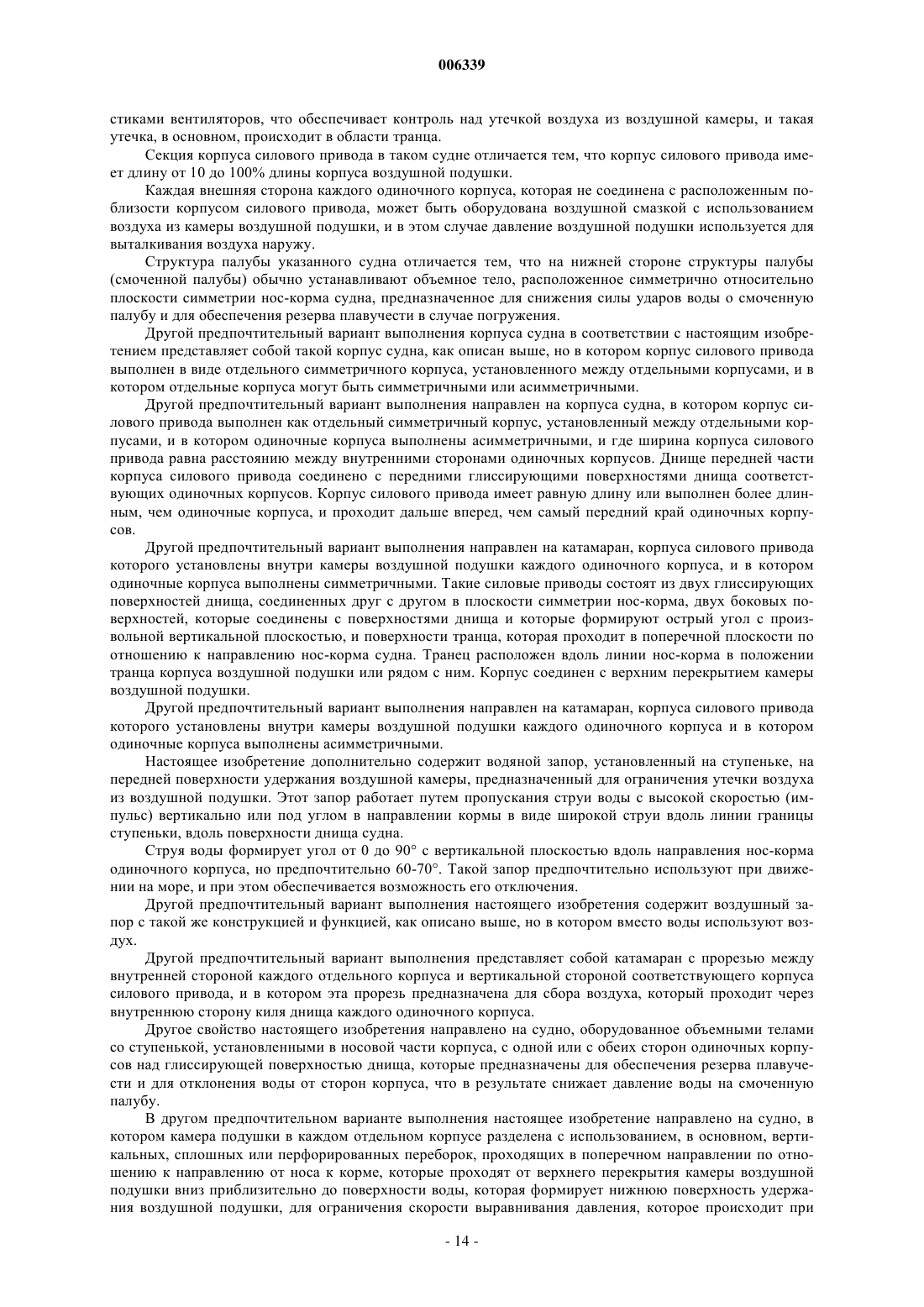 006339

стиками вентиляторов, что обеспечивает контроль над утечкой воздуха из воздушной камеры, и такая утечка, в основном, происходит в области транца.

Секция корпуса силового привода в таком судне отличается тем, что корпус силового привода имеет длину от 10 до 100% длины корпуса воздушной подушки.

Каждая внешняя сторона каждого одиночного корпуса, которая не соединена с расположенным поблизости корпусом силового привода, может быть оборудована воздушной смазкой с использованием воздуха из камеры воздушной подушки, и в этом случае давление воздушной подушки используется для выталкивания воздуха наружу.

Структура палубы указанного судна отличается тем, что на нижней стороне структуры палубы (смоченной палубы) обычно устанавливают объемное тело, расположенное симметрично относительно плоскости симметрии нос-корма судна, предназначенное для снижения силы ударов воды о смоченную палубу и для обеспечения резерва плавучести в случае погружения.

Другой предпочтительный вариант выполнения корпуса судна в соответствии с настоящим изобретением представляет собой такой корпус судна, как описан выше, но в котором корпус силового привода выполнен в виде отдельного симметричного корпуса, установленного между отдельными корпусами, и в котором отдельные корпуса могут быть симметричными или асимметричными.

Другой предпочтительный вариант выполнения направлен на корпуса судна, в котором корпус силового привода выполнен как отдельный симметричный корпус, установленный между отдельными корпусами, и в котором одиночные корпуса выполнены асимметричными, и где ширина корпуса силового привода равна расстоянию между внутренними сторонами одиночных корпусов. Днище передней части корпуса силового привода соединено с передними глиссирующими поверхностями днища соответствующих одиночных корпусов. Корпус силового привода имеет равную длину или выполнен более длинным, чем одиночные корпуса, и проходит дальше вперед, чем самый передний край одиночных корпусов.

Другой предпочтительный вариант выполнения направлен на катамаран, корпуса силового привода которого установлены внутри камеры воздушной подушки каждого одиночного корпуса, и в котором одиночные корпуса выполнены симметричными. Такие силовые приводы состоят из двух глиссирующих поверхностей днища, соединенных друг с другом в плоскости симметрии нос-корма, двух боковых поверхностей, которые соединены с поверхностями днища и которые формируют острый угол с произвольной вертикальной плоскостью, и поверхности транца, которая проходит в поперечной плоскости по отношению к направлению нос-корма судна. Транец расположен вдоль линии нос-корма в положении транца корпуса воздушной подушки или рядом с ним. Корпус соединен с верхним перекрытием камеры воздушной подушки.

Другой предпочтительный вариант выполнения направлен на катамаран, корпуса силового привода которого установлены внутри камеры воздушной подушки каждого одиночного корпуса и в котором одиночные корпуса выполнены асимметричными.

Настоящее изобретение дополнительно содержит водяной запор, установленный на ступеньке, на передней поверхности удержания воздушной камеры, предназначенный для ограничения утечки воздуха из воздушной подушки. Этот запор работает путем пропускания струи воды с высокой скоростью (импульс) вертикально или под углом в направлении кормы в виде широкой струи вдоль линии границы ступеньки, вдоль поверхности днища судна.

Струя воды формирует угол от 0 до 90° с вертикальной плоскостью вдоль направления нос-корма одиночного корпуса, но предпочтительно 60-70°. Такой запор предпочтительно используют при движении на море, и при этом обеспечивается возможность его отключения.

Другой предпочтительный вариант выполнения настоящего изобретения содержит воздушный запор с такой же конструкцией и функцией, как описано выше, но в котором вместо воды используют воздух.

Другой предпочтительный вариант выполнения представляет собой катамаран с прорезью между внутренней стороной каждого отдельного корпуса и вертикальной стороной соответствующего корпуса силового привода, и в котором эта прорезь предназначена для сбора воздуха, который проходит через внутреннюю сторону киля днища каждого одиночного корпуса.

Другое свойство настоящего изобретения направлено на судно, оборудованное объемными телами со ступенькой, установленными в носовой части корпуса, с одной или с обеих сторон одиночных корпусов над глиссирующей поверхностью днища, которые предназначены для обеспечения резерва плавучести и для отклонения воды от сторон корпуса, что в результате снижает давление воды на смоченную палубу.

В другом предпочтительном варианте выполнения настоящее изобретение направлено на судно, в котором камера подушки в каждом отдельном корпусе разделена с использованием, в основном, вертикальных, сплошных или перфорированных переборок, проходящих в поперечном направлении по отношению к направлению от носа к корме, которые проходят от верхнего перекрытия камеры воздушной подушки вниз приблизительно до поверхности воды, которая формирует нижнюю поверхность удержания воздушной подушки, для ограничения скорости выравнивания давления, которое происходит при

- 14 -